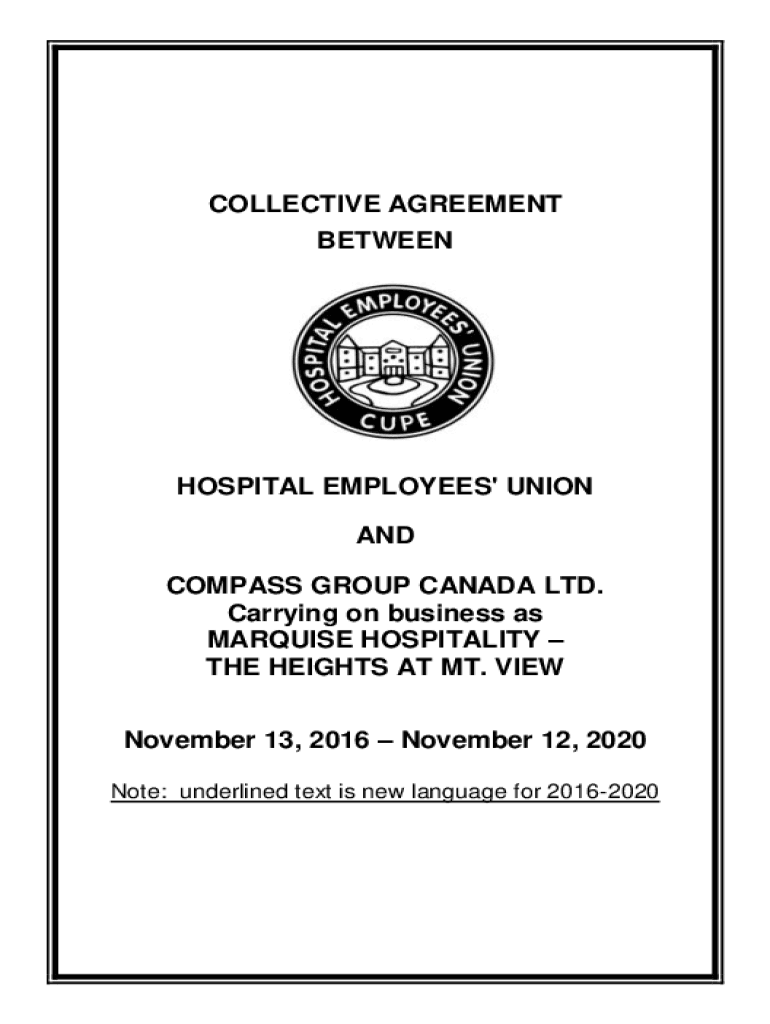 COLLECTIVE AGREEMENT
BETWEEN

HOSPITAL EMPLOYEES' UNION
CUPE

HOSPITAL EMPLOYEES' UNION

AND

COMPASS GROUP CANADA LTD.
Carrying on business as
MARQUISE HOSPITALITY –
THE HEIGHTS AT MT. VIEW

November 13, 2016 – November 12, 2020

Note: underlined text is new language for 2016-2020